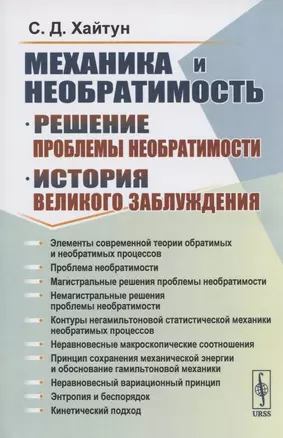 С. Д. Хайтун

МЕХАНИКА И НЕОБРАТИМОСТЬ

· РЕШЕНИЕ ПРОБЛЕМЫ НЕОБРАТИМОСТИ

· ИСТОРИЯ ВЕЛИКОГО ЗАБЛУЖДЕНИЯ

Элементы современной теории обратимых и необратимых процессов

Проблема необратимости

Магистральные решения проблемы необратимости

Немагистральные решения проблемы необратимости

Контуры негамильтоновой статистической механики необратимых процессов

Неравновесные макроскопические соотношения

Принцип сохранения механической энергии и обоснование гамильтоновой механики

Неравновесный вариационный принцип

Энтропия и беспорядок

Кинетический подход

URSS